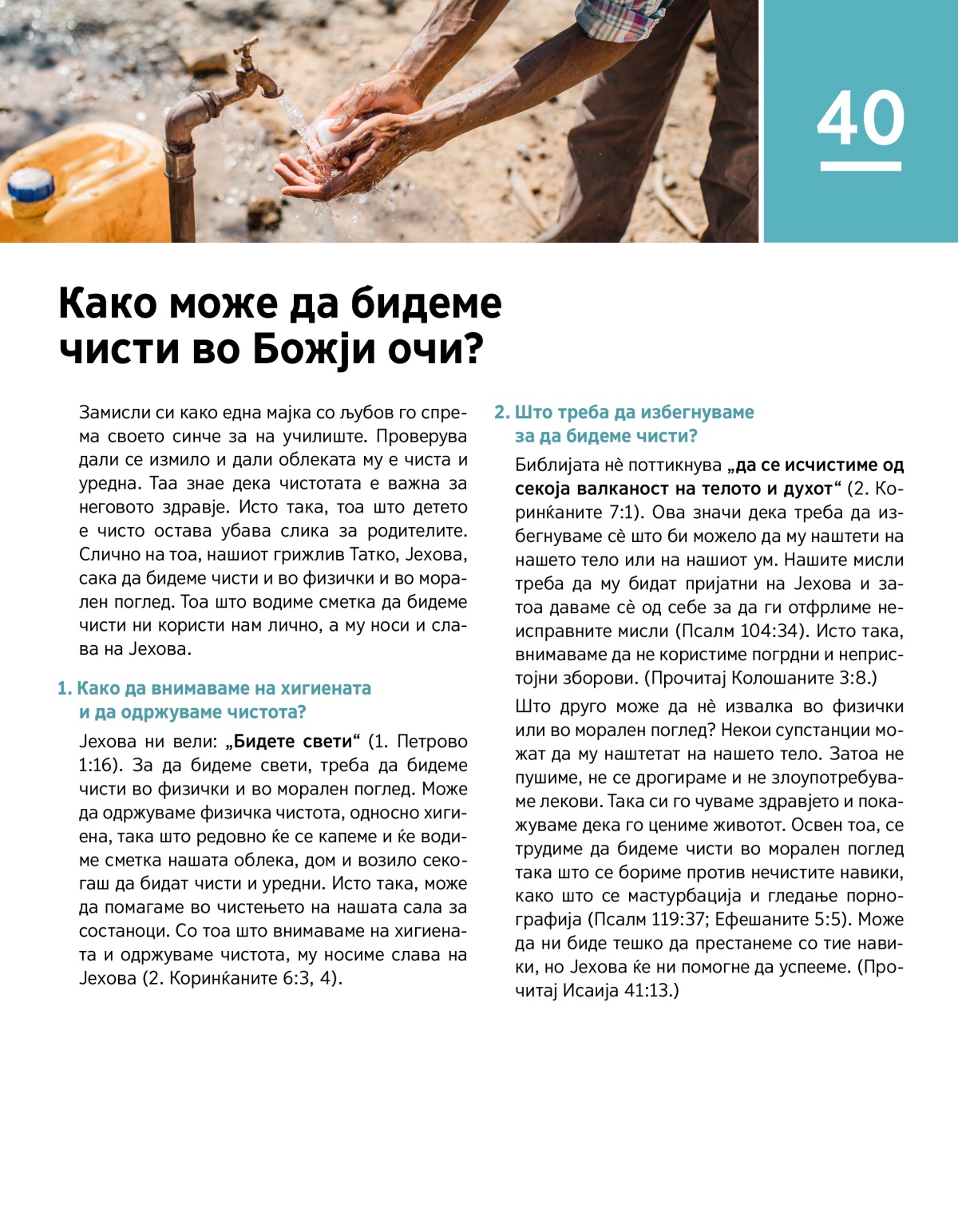 40

Како може да бидеме чисти во Божји очи?

Замисли си како една мајка со љубов го спрема своето синче за на училиште. Проверува дали се измило и дали облеката му е чиста и уредна. Таа знае дека чистотата е важна за неговото здравје. Исто така, тоа што детето е чисто остава убава слика за родителите. Слично на тоа, нашиот грижлив Татко, Јехова, сака да бидеме чисти и во физички и во морален поглед. Тоа што водиме сметка да бидеме чисти ни користи нам лично, а му носи и слава на Јехова.

1. Како да внимаваме на хигиената и да одржуваме чистота?

Јехова ни вели: „Бидете свети“ (1. Петрово 1:16). За да бидеме свети, треба да бидеме чисти во физички и во морален поглед. Може да одржуваме физичка чистота, односно хигиена, така што редовно ќе се капеме и ќе водиме сметка нашата облека, дом и возило секогаш да бидат чисти и уредни. Исто така, може да помагаме во чистењето на нашата сала за состаноци. Со тоа што внимаваме на хигиената и одржуваме чистота, му носиме слава на Јехова (2. Коринќаните 6:3, 4).

2. Што треба да избегнуваме за да бидеме чисти?

Библијата нѐ поттикнува „да се исчистиме од секоја валканост на телото и духот“ (2. Коринќаните 7:1). Ова значи дека треба да избегнуваме сѐ што би можело да му наштети на нашето тело или на нашиот ум. Нашите мисли треба да му бидат пријатни на Јехова и затоа даваме сѐ од себе за да ги отфрлиме неисправните мисли (Псалм 104:34). Исто така, внимаваме да не користиме погрдни и непристојни зборови. (Прочитај Колошаните 3:8.)

Што друго може да нѐ извалка во физички или во морален поглед? Некои супстанции можат да му наштетат на нашето тело. Затоа не пушиме, не се дрогираме и не злоупотребуваме лекови. Така си го чуваме здравјето и покажуваме дека го цениме животот. Освен тоа, се трудиме да бидеме чисти во морален поглед така што се бориме против нечистите навики, како што се мастурбација и гледање порнографија (Псалм 119:37; Ефешаните 5:5). Може да ни биде тешко да престанеме со тие навики, но Јехова ќе ни помогне да успееме. (Прочитај Исаија 41:13.)